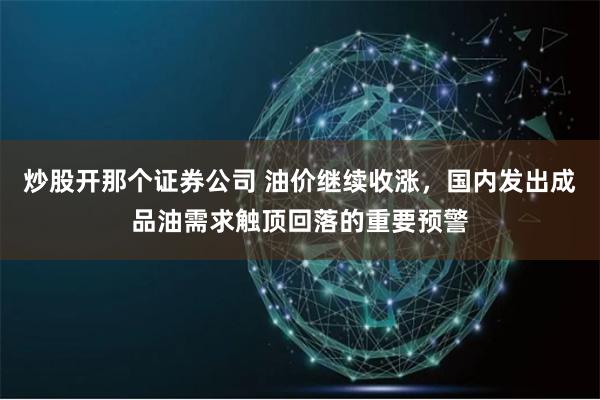 炒股开那个证券公司 油价继续收涨，国内发出成品油需求触顶回落的重要预警